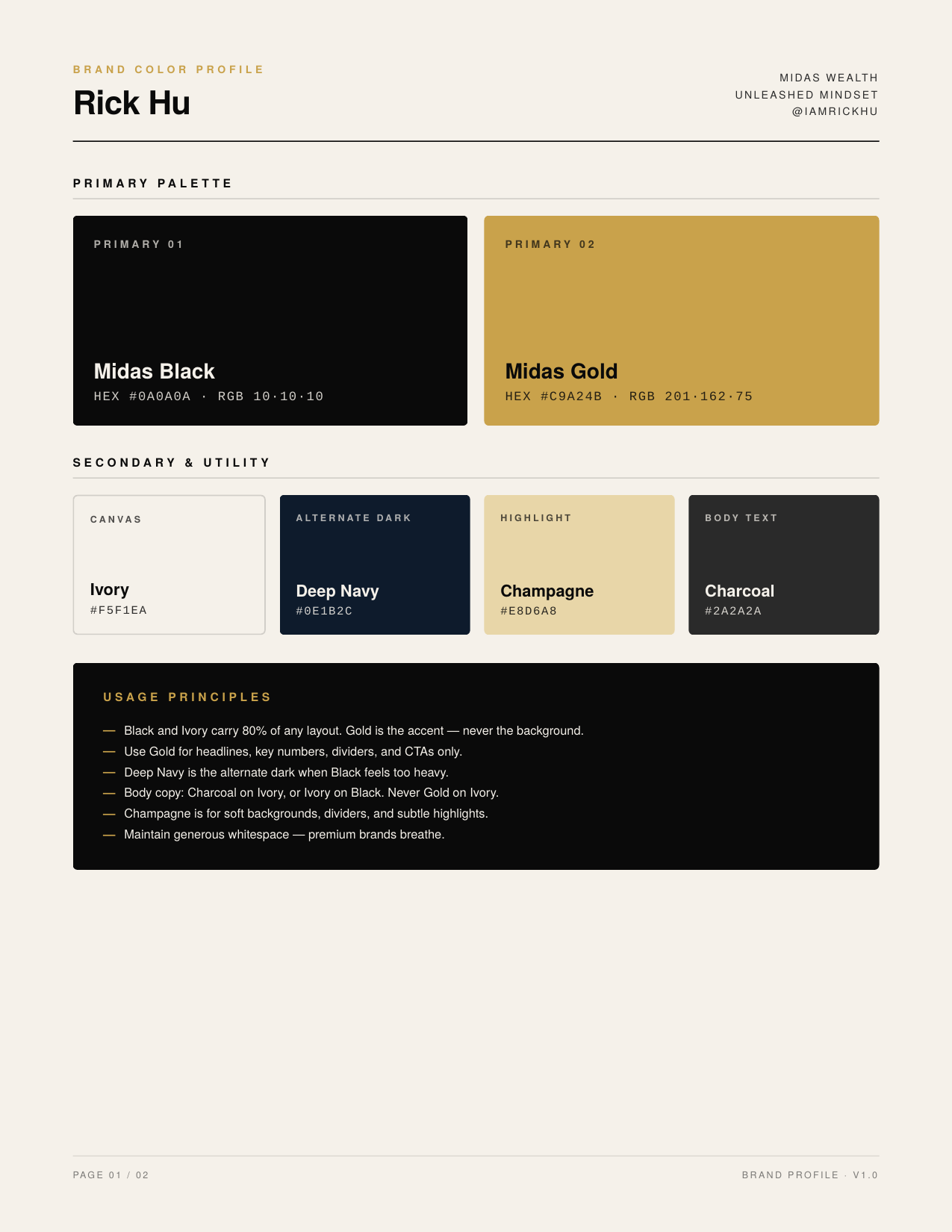 BRAND COLOR PROFILE

Rick Hu

MIDAS WEALTH
UNLEASHED MINDSET
@IAMRICKHU

PRIMARY PALETTE

PRIMARY 01

Midas Black

HEX #0A0A0A · RGB 10·10·10

PRIMARY 02

Midas Gold

HEX #C9A24B · RGB 201·162·75

SECONDARY & UTILITY

CANVAS

Ivory

#F5F1EA

ALTERNATE DARK

Deep Navy

#0E1B2C

HIGHLIGHT

Champagne

#E8D6A8

BODY TEXT

Charcoal

#2A2A2A

USAGE PRINCIPLES

— Black and Ivory carry 80% of any layout. Gold is the accent — never the background.
— Use Gold for headlines, key numbers, dividers, and CTAs only.
— Deep Navy is the alternate dark when Black feels too heavy.
— Body copy: Charcoal on Ivory, or Ivory on Black. Never Gold on Ivory.
— Champagne is for soft backgrounds, dividers, and subtle highlights.
— Maintain generous whitespace — premium brands breathe.

PAGE 01 / 02

BRAND PROFILE · V1.0